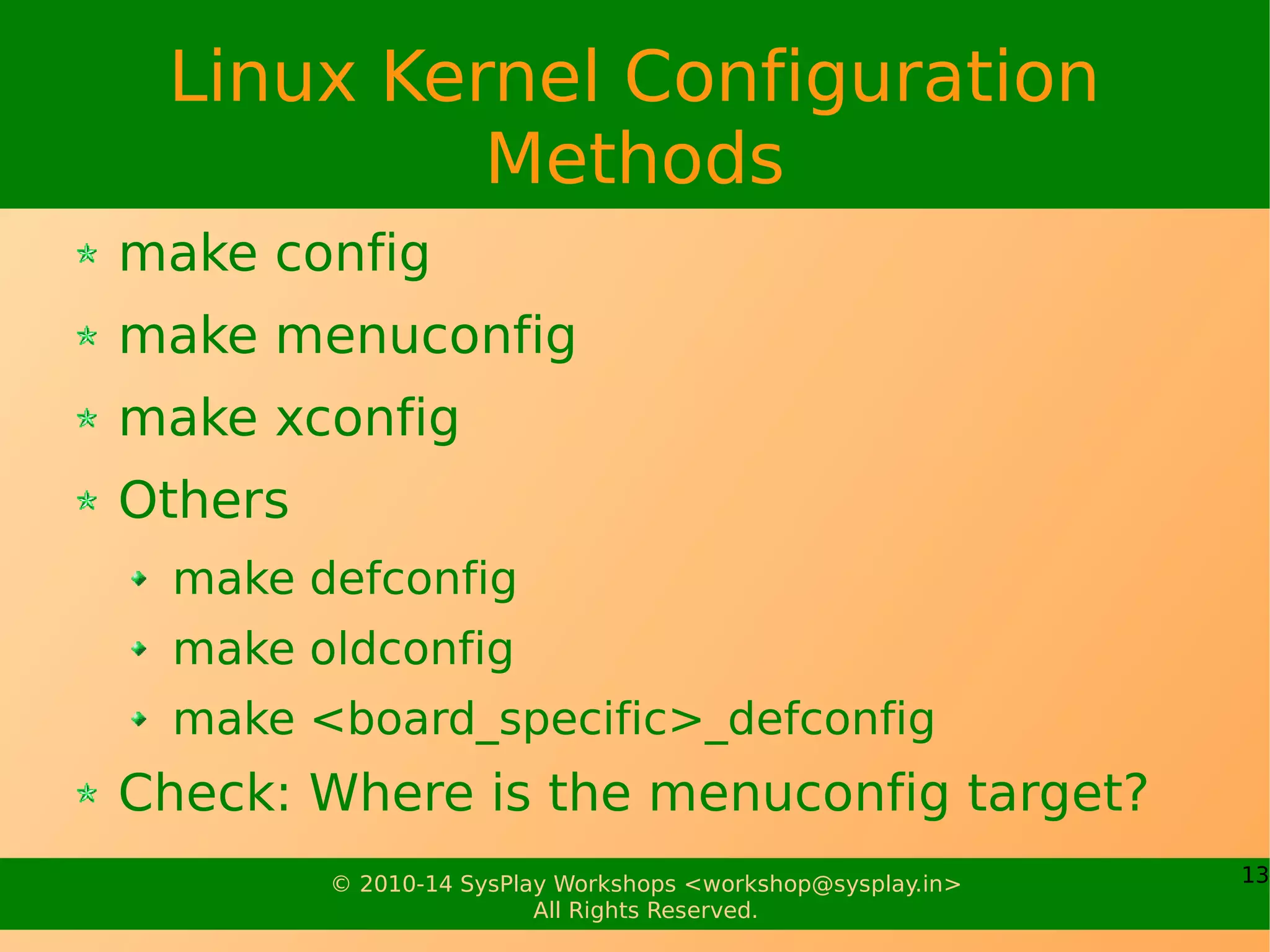 Linux Kernel Configuration Methods

make config

make menuconfig

make xconfig

Others

make defconfig

make oldconfig

make <board_specific>_defconfig

Check: Where is the menuconfig target?

© 2010-14 SysPlay Workshops <workshop@sysplay.in>
All Rights Reserved.

13